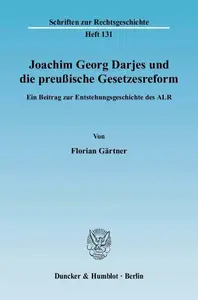 Schriften zur Rechtsgeschichte
Heft 131

Joachim Georg Darjes und die preußische Gesetzesreform

Ein Beitrag zur Entstehungsgeschichte des ALR

Von

Florian Gärtner

Duncker & Humblot · Berlin